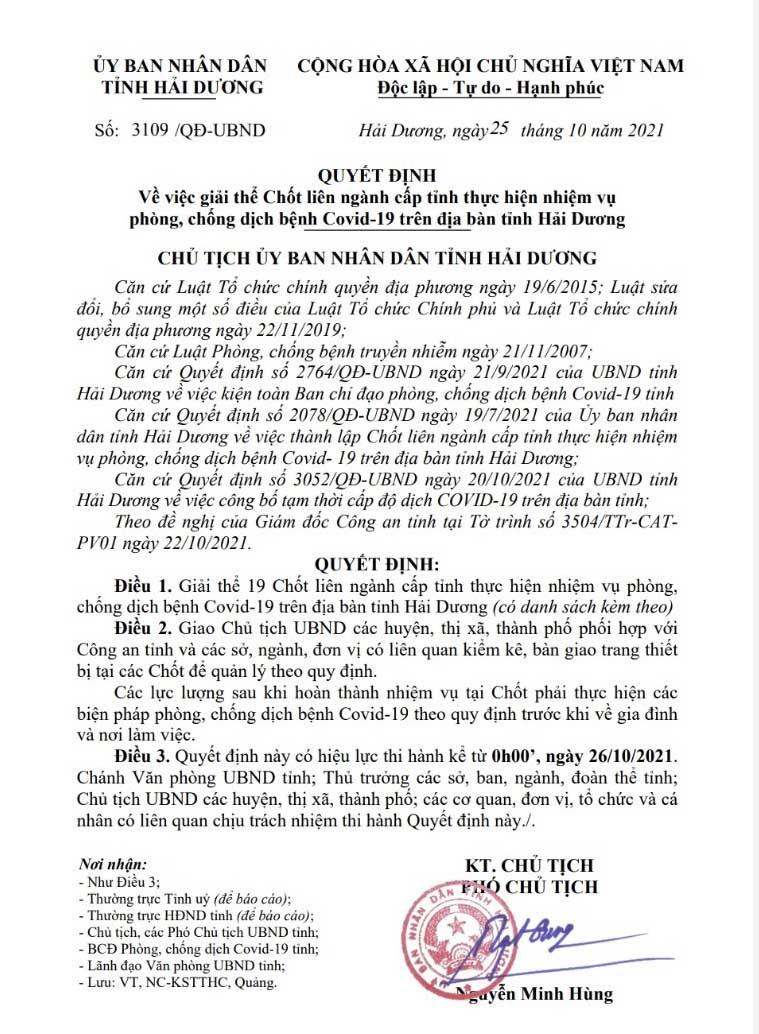 ỦY BAN NHÂN DÂN
TỈNH HẢI DƯƠNG

CỘNG HÒA XÃ HỘI CHỦ NGHĨA VIỆT NAM
Độc lập - Tự do - Hạnh phúc

Số: 3109 /QĐ-UBND

Hải Dương, ngày 25 tháng 10 năm 2021

QUYẾT ĐỊNH
Về việc giải thể Chốt liên ngành cấp tỉnh thực hiện nhiệm vụ phòng, chống dịch bệnh Covid-19 trên địa bàn tỉnh Hải Dương

CHỦ TỊCH ỦY BAN NHÂN DÂN TỈNH HẢI DƯƠNG

Căn cứ Luật Tổ chức chính quyền địa phương ngày 19/6/2015; Luật sửa đổi, bổ sung một số điều của Luật Tổ chức Chính phủ và Luật Tổ chức chính quyền địa phương ngày 22/11/2019;

Căn cứ Luật Phòng, chống bệnh truyền nhiễm ngày 21/11/2007;

Căn cứ Quyết định số 2764/QĐ-UBND ngày 21/9/2021 của UBND tỉnh Hải Dương về việc kiện toàn Ban chỉ đạo phòng, chống dịch bệnh Covid-19 tỉnh

Căn cứ Quyết định số 2078/QĐ-UBND ngày 19/7/2021 của Ủy ban nhân dân tỉnh Hải Dương về việc thành lập Chốt liên ngành cấp tỉnh thực hiện nhiệm vụ phòng, chống dịch bệnh Covid- 19 trên địa bàn tỉnh Hải Dương;

Căn cứ Quyết định số 3052/QĐ-UBND ngày 20/10/2021 của UBND tỉnh Hải Dương về việc công bố tạm thời cấp độ dịch COVID-19 trên địa bàn tỉnh;

Theo đề nghị của Giám đốc Công an tỉnh tại Tờ trình số 3504/TTr-CAT-PV01 ngày 22/10/2021.

QUYẾT ĐỊNH:

Điều 1. Giải thể 19 Chốt liên ngành cấp tỉnh thực hiện nhiệm vụ phòng, chống dịch bệnh Covid-19 trên địa bàn tỉnh Hải Dương (có danh sách kèm theo)

Điều 2. Giao Chủ tịch UBND các huyện, thị xã, thành phố phối hợp với Công an tỉnh và các sở, ngành, đơn vị có liên quan kiểm kê, bàn giao trang thiết bị tại các Chốt để quản lý theo quy định.

Các lực lượng sau khi hoàn thành nhiệm vụ tại Chốt phải thực hiện các biện pháp phòng, chống dịch bệnh Covid-19 theo quy định trước khi về gia đình và nơi làm việc.

Điều 3. Quyết định này có hiệu lực thi hành kể từ 0h00', ngày 26/10/2021. Chánh Văn phòng UBND tỉnh; Thủ trưởng các sở, ban, ngành, đoàn thể tỉnh; Chủ tịch UBND các huyện, thị xã, thành phố; các cơ quan, đơn vị, tổ chức và cá nhân có liên quan chịu trách nhiệm thi hành Quyết định này./.

Nơi nhận:
- Như Điều 3;
- Thường trực Tỉnh uỷ (để báo cáo);
- Thường trực HĐND tỉnh (để báo cáo);
- Chủ tịch, các Phó Chủ tịch UBND tỉnh;
- BCĐ Phòng, chống dịch Covid-19 tỉnh;
- Lãnh đạo Văn phòng UBND tỉnh;
- Lưu: VT, NC-KSTTHC, Quảng.

KT. CHỦ TỊCH
PHÓ CHỦ TỊCH

Nguyễn Minh Hùng